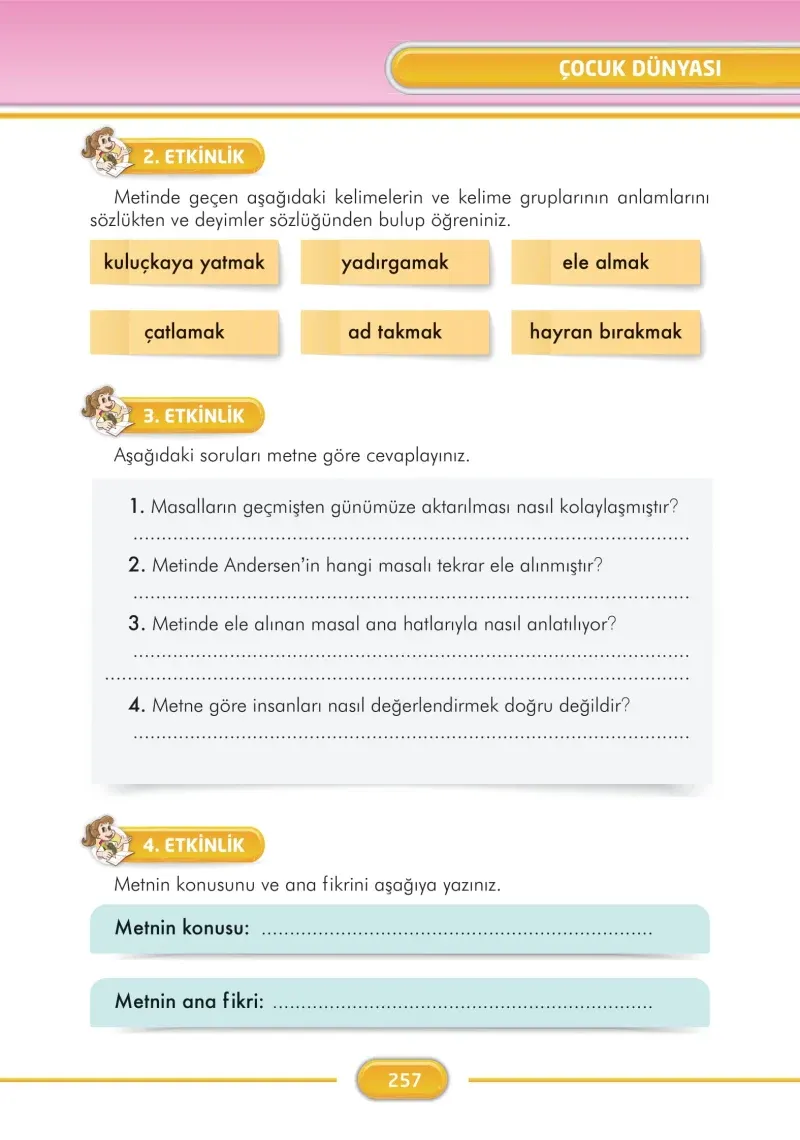 ÇOCUK DÜNYASI

2. ETKİNLİK

Metinde geçen aşağıdaki kelimelerin ve kelime gruplarının anlamlarını sözlükten ve deyimler sözlüğünden bulup öğreniniz.

kuluçkaya yatmak

yadırgamak

ele almak

çatlamak

ad takmak

hayran bırakmak

3. ETKİNLİK

Aşağıdaki soruları metne göre cevaplayınız.

1. Masalların geçmişten günümüze aktarılması nasıl kolaylaşmıştır?
____

2. Metinde Andersen'in hangi masalı tekrar ele alınmıştır?
____

3. Metinde ele alınan masal ana hatlarıyla nasıl anlatılıyor?
____
____

4. Metne göre insanları nasıl değerlendirmek doğru değildir?
____

4. ETKİNLİK

Metnin konusunu ve ana fikrini aşağıya yazınız.

Metnin konusu: ____

Metnin ana fikri: ____

257